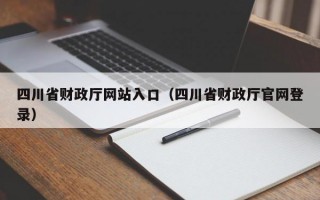 四川省财政厅网站入口（四川省财政厅官网登录）